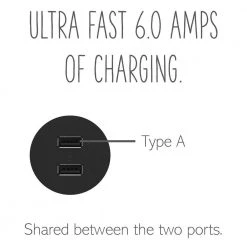 ULTRA FAST 6.0 AMPS OF CHARGING.

Type A

Shared between the two ports.